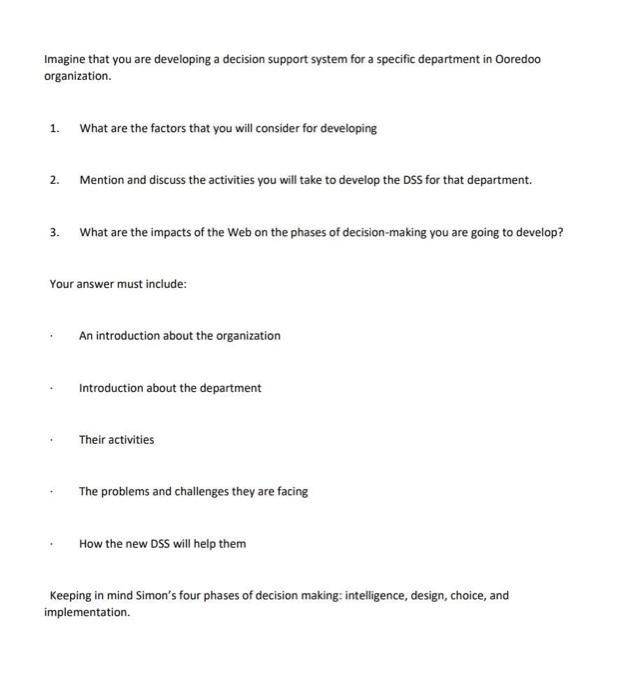 Imagine that you are developing a decision support system for a specific department in Ooredoo organization.

1. What are the factors that you will consider for developing

2. Mention and discuss the activities you will take to develop the DSS for that department.

3. What are the impacts of the Web on the phases of decision-making you are going to develop?

Your answer must include:

· An introduction about the organization

· Introduction about the department

· Their activities

· The problems and challenges they are facing

· How the new DSS will help them

Keeping in mind Simon's four phases of decision making: intelligence, design, choice, and implementation.